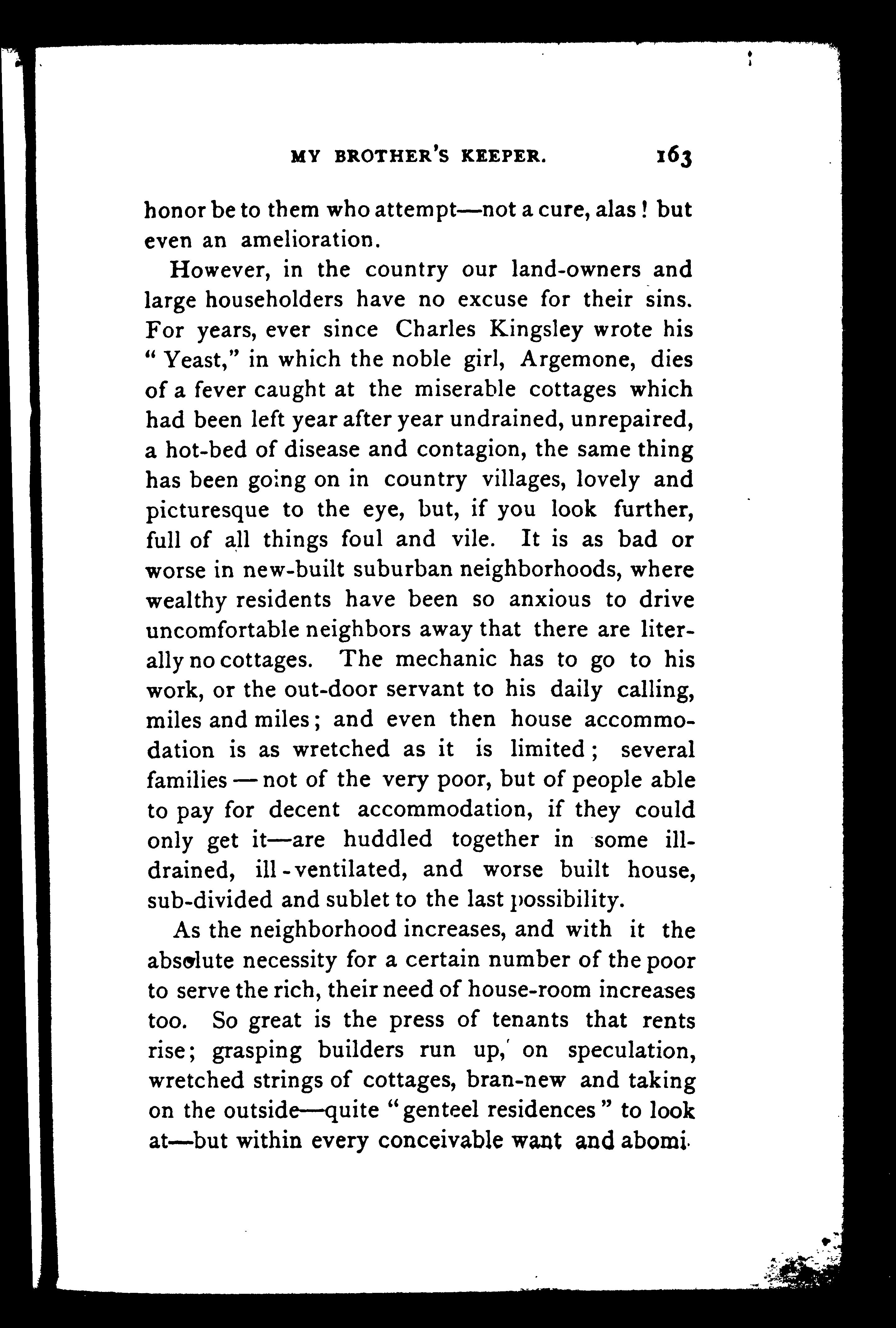 MY BROTHER'S KEEPER. 163

honor be to them who attempt—not a cure, alas! but even an amelioration.

However, in the country our land-owners and large householders have no excuse for their sins. For years, ever since Charles Kingsley wrote his "Yeast," in which the noble girl, Argemone, dies of a fever caught at the miserable cottages which had been left year after year undrained, unrepaired, a hot-bed of disease and contagion, the same thing has been going on in country villages, lovely and picturesque to the eye, but, if you look further, full of all things foul and vile. It is as bad or worse in new-built suburban neighborhoods, where wealthy residents have been so anxious to drive uncomfortable neighbors away that there are literally no cottages. The mechanic has to go to his work, or the out-door servant to his daily calling, miles and miles; and even then house accommodation is as wretched as it is limited; several families — not of the very poor, but of people able to pay for decent accommodation, if they could only get it—are huddled together in some ill-drained, ill-ventilated, and worse built house, sub-divided and sublet to the last possibility.

As the neighborhood increases, and with it the absolute necessity for a certain number of the poor to serve the rich, their need of house-room increases too. So great is the press of tenants that rents rise; grasping builders run up, on speculation, wretched strings of cottages, bran-new and taking on the outside—quite "genteel residences" to look at—but within every conceivable want and abomi-